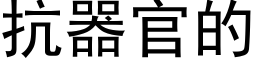 抗器官的